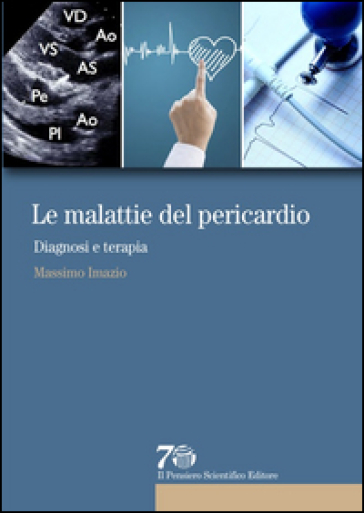 VD
Ao
VS
AS
Pe
Ao
Pl

Le malattie del pericardio

Diagnosi e terapia

Massimo Imazio

70

Il Pensiero Scientifico Editore